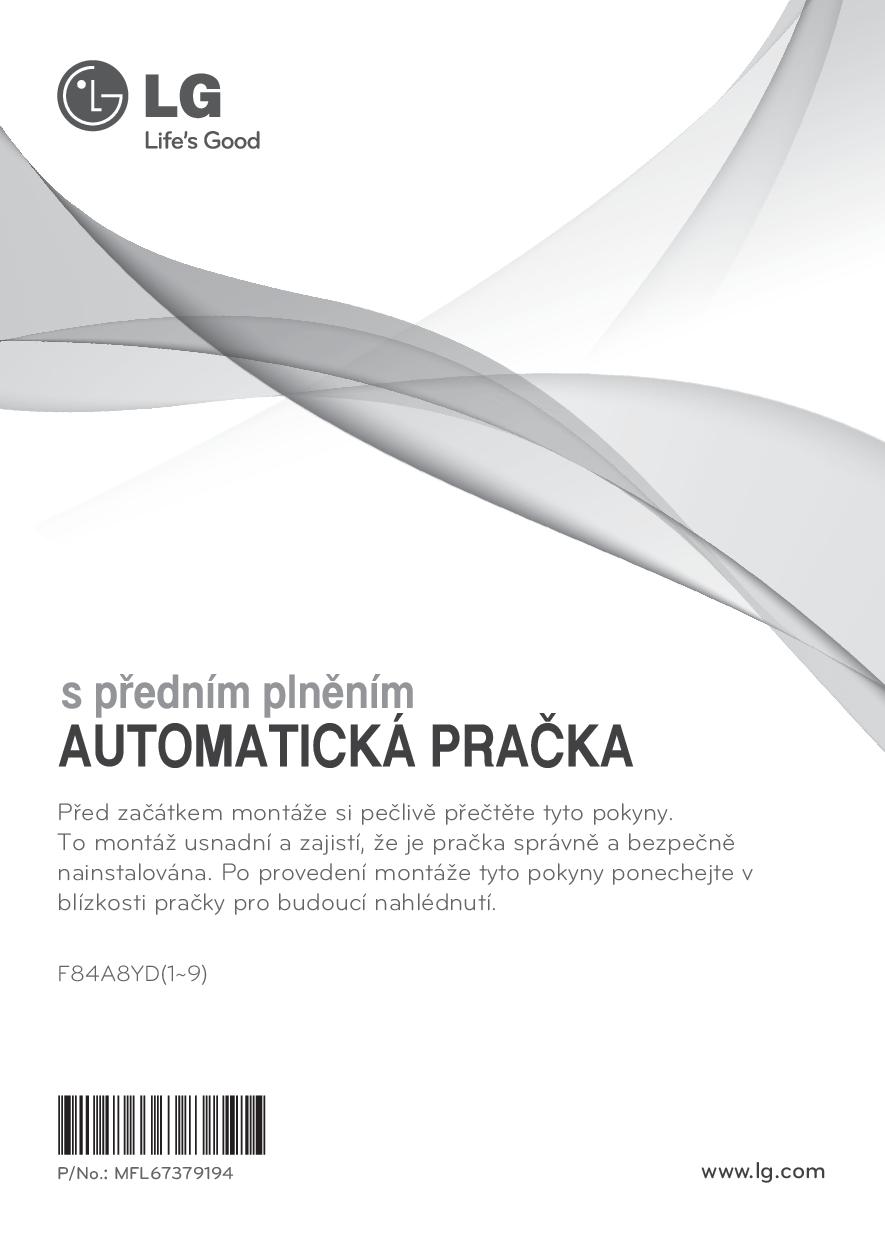 LG
Life's Good

s předním plněním
AUTOMATICKÁ PRAČKA

Před začátkem montáže si pečlivě přečtěte tyto pokyny. To montáž usnadní a zajistí, že je pračka správně a bezpečně nainstalována. Po provedení montáže tyto pokyny ponechejte v blízkosti pračky pro budoucí nahlédnutí.

F84A8YD(1~9)

P/No.: MFL67379194

www.lg.com